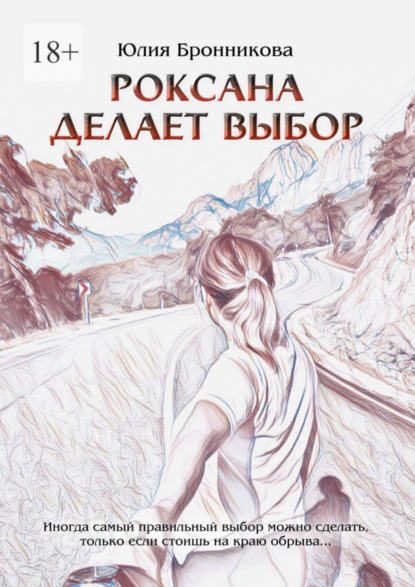 18+

Юлия Бронникова

РОКСАНА ДЕЛАЕТ ВЫБОР

Иногда самый правильный выбор можно сделать, только если стоишь на краю обрыва...